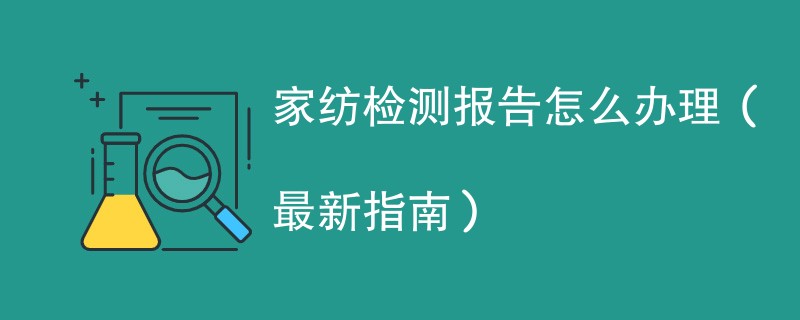 家纺检测报告怎么办理（最新指南）